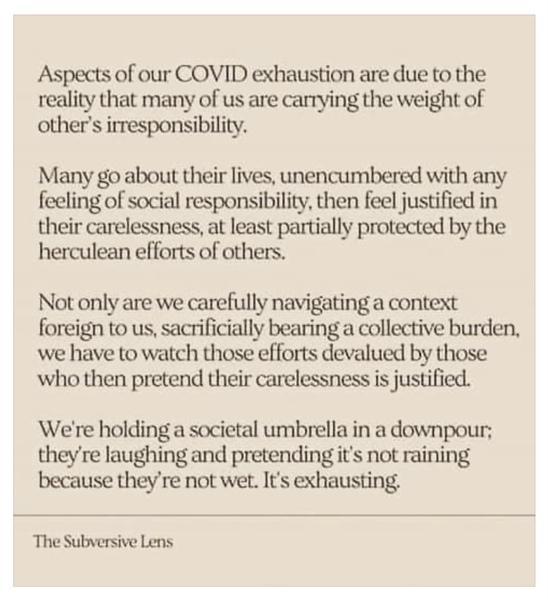 Aspects of our COVID exhaustion are due to the reality that many of us are carrying the weight of other's irresponsibility.

Many go about their lives, unencumbered with any feeling of social responsibility, then feel justified in their carelessness, at least partially protected by the herculean efforts of others.

Not only are we carefully navigating a context foreign to us, sacrificially bearing a collective burden, we have to watch those efforts devalued by those who then pretend their carelessness is justified.

We're holding a societal umbrella in a downpour; they're laughing and pretending it's not raining because they're not wet. It's exhausting.

The Subversive Lens